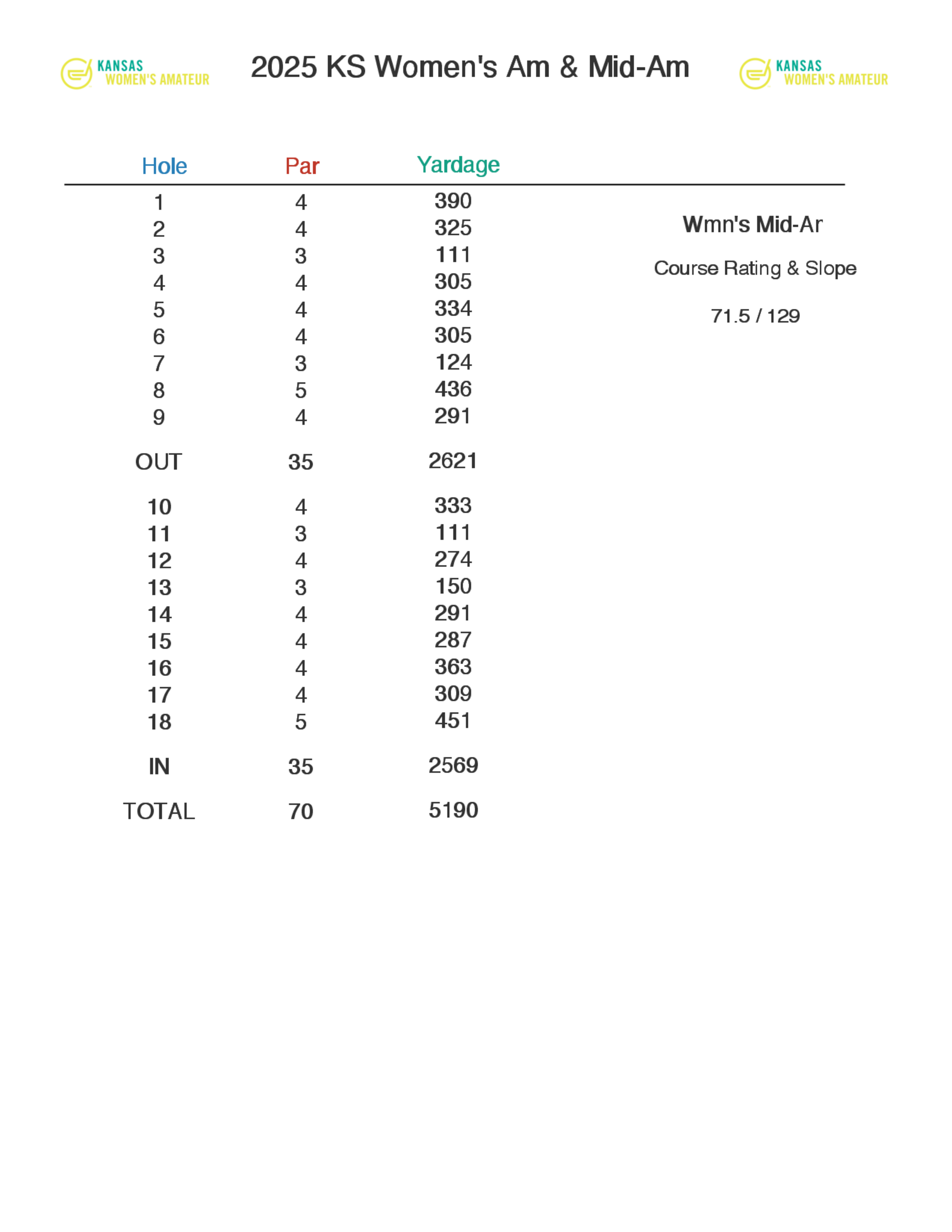 KANSAS WOMEN'S AMATEUR

2025 KS Women's Am & Mid-Am

KANSAS WOMEN'S AMATEUR

| Hole | Par | Yardage |
|---|---|---|
| 1 | 4 | 390 |
| 2 | 4 | 325 |
| 3 | 3 | 111 |
| 4 | 4 | 305 |
| 5 | 4 | 334 |
| 6 | 4 | 305 |
| 7 | 3 | 124 |
| 8 | 5 | 436 |
| 9 | 4 | 291 |
| OUT | 35 | 2621 |
| 10 | 4 | 333 |
| 11 | 3 | 111 |
| 12 | 4 | 274 |
| 13 | 3 | 150 |
| 14 | 4 | 291 |
| 15 | 4 | 287 |
| 16 | 4 | 363 |
| 17 | 4 | 309 |
| 18 | 5 | 451 |
| IN | 35 | 2569 |
| TOTAL | 70 | 5190 |

Wmn's Mid-Ar

Course Rating & Slope

71.5 / 129